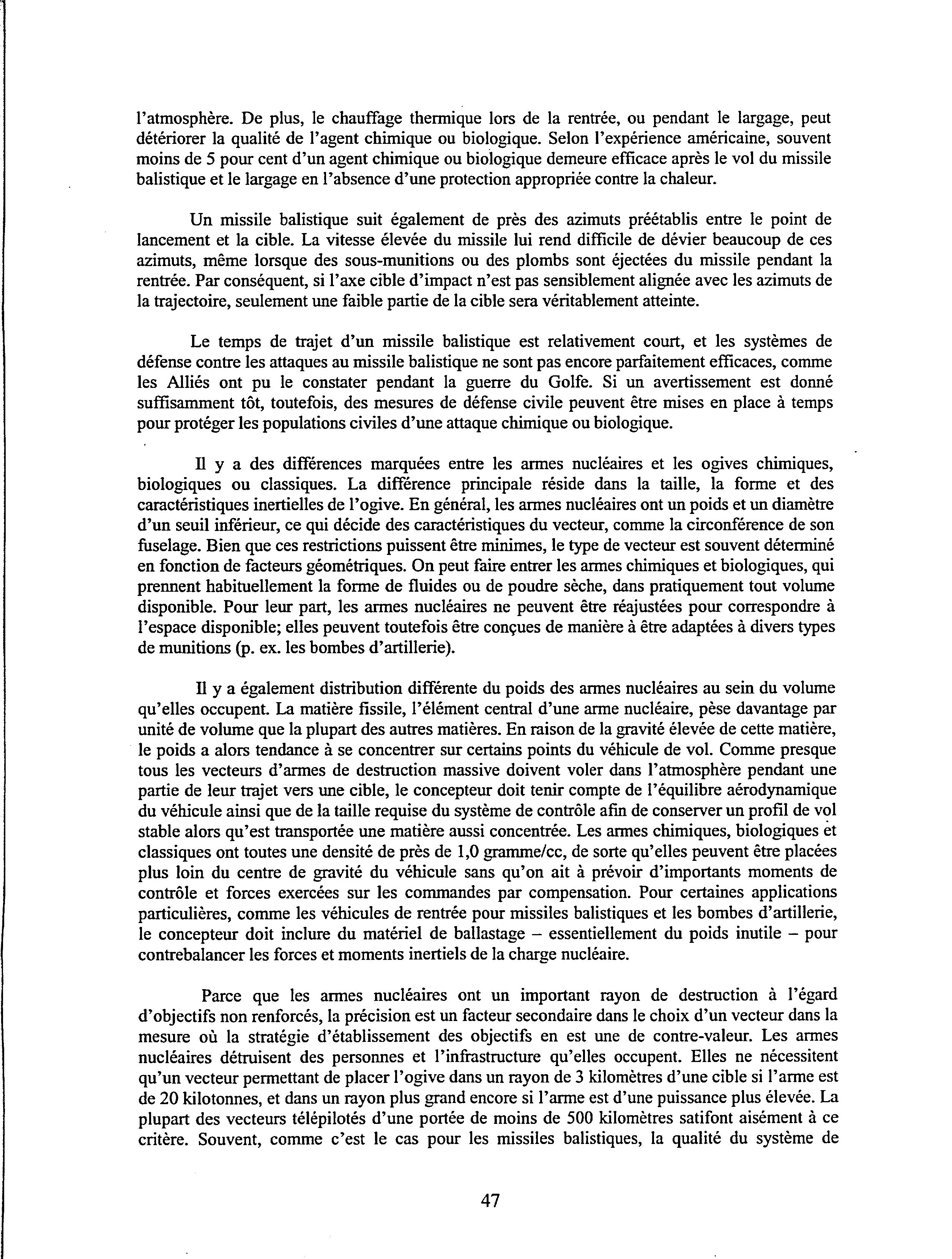 l'atmosphère. De plus, le chauffage thermique lors de la rentrée, ou pendant le largage, peut détériorer la qualité de l'agent chimique ou biologique. Selon l'expérience américaine, souvent moins de 5 pour cent d'un agent chimique ou biologique demeure efficace après le vol du missile balistique et le largage en l'absence d'une protection appropriée contre la chaleur.

Un missile balistique suit également de près des azimuts préétablis entre le point de lancement et la cible. La vitesse élevée du missile lui rend difficile de dévier beaucoup de ces azimuts, même lorsque des sous-munitions ou des plombs sont éjectées du missile pendant la rentrée. Par conséquent, si l'axe cible d'impact n'est pas sensiblement alignée avec les azimuts de la trajectoire, seulement une faible partie de la cible sera véritablement atteinte.

Le temps de trajet d'un missile balistique est relativement court, et les systèmes de défense contre les attaques au missile balistique ne sont pas encore parfaitement efficaces, comme les Alliés ont pu le constater pendant la guerre du Golfe. Si un avertissement est donné suffisamment tôt, toutefois, des mesures de défense civile peuvent être mises en place à temps pour protéger les populations civiles d'une attaque chimique ou biologique.

Il y a des différences marquées entre les armes nucléaires et les ogives chimiques, biologiques ou classiques. La différence principale réside dans la taille, la forme et des caractéristiques inertielles de l'ogive. En général, les armes nucléaires ont un poids et un diamètre d'un seuil inférieur, ce qui décide des caractéristiques du vecteur, comme la circonférence de son fuselage. Bien que ces restrictions puissent être minimes, le type de vecteur est souvent déterminé en fonction de facteurs géométriques. On peut faire entrer les armes chimiques et biologiques, qui prennent habituellement la forme de fluides ou de poudre sèche, dans pratiquement tout volume disponible. Pour leur part, les armes nucléaires ne peuvent être réajustées pour correspondre à l'espace disponible; elles peuvent toutefois être conçues de manière à être adaptées à divers types de munitions (p. ex. les bombes d'artillerie).

Il y a également distribution différente du poids des armes nucléaires au sein du volume qu'elles occupent. La matière fissile, l'élément central d'une arme nucléaire, pèse davantage par unité de volume que la plupart des autres matières. En raison de la gravité élevée de cette matière, le poids a alors tendance à se concentrer sur certains points du véhicule de vol. Comme presque tous les vecteurs d'armes de destruction massive doivent voler dans l'atmosphère pendant une partie de leur trajet vers une cible, le concepteur doit tenir compte de l'équilibre aérodynamique du véhicule ainsi que de la taille requise du système de contrôle afin de conserver un profil de vol stable alors qu'est transportée une matière aussi concentrée. Les armes chimiques, biologiques et classiques ont toutes une densité de près de 1,0 gramme/cc, de sorte qu'elles peuvent être placées plus loin du centre de gravité du véhicule sans qu'on ait à prévoir d'importants moments de contrôle et forces exercées sur les commandes par compensation. Pour certaines applications particulières, comme les véhicules de rentrée pour missiles balistiques et les bombes d'artillerie, le concepteur doit inclure du matériel de ballastage – essentiellement du poids inutile – pour contrebalancer les forces et moments inertiels de la charge nucléaire.

Parce que les armes nucléaires ont un important rayon de destruction à l'égard d'objectifs non renforcés, la précision est un facteur secondaire dans le choix d'un vecteur dans la mesure où la stratégie d'établissement des objectifs en est une de contre-valeur. Les armes nucléaires détruisent des personnes et l'infrastructure qu'elles occupent. Elles ne nécessitent qu'un vecteur permettant de placer l'ogive dans un rayon de 3 kilomètres d'une cible si l'arme est de 20 kilotonnes, et dans un rayon plus grand encore si l'arme est d'une puissance plus élevée. La plupart des vecteurs télépilotés d'une portée de moins de 500 kilomètres satifont aisément à ce critère. Souvent, comme c'est le cas pour les missiles balistiques, la qualité du système de

47